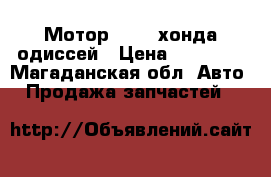 Мотор хонда одиссей Цена
Магаданская обл Авто
Продажа запчастей

http://Объявлений.сайт